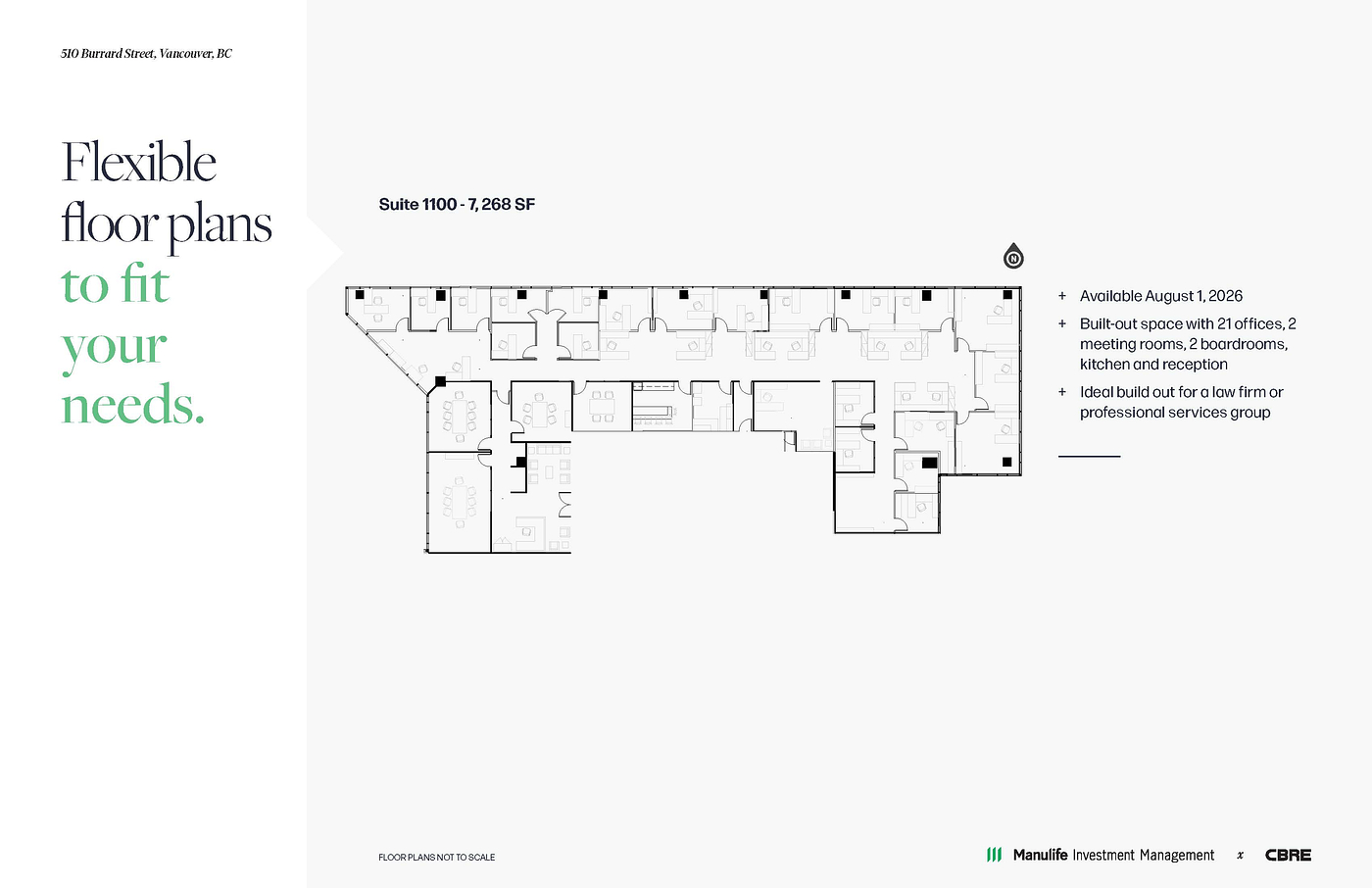 510 Burrard Street, Vancouver, BC

Flexible floor plans to fit your needs.

Suite 1100 - 7, 268 SF

N

+ Available August 1, 2026

+ Built-out space with 21 offices, 2 meeting rooms, 2 boardrooms, kitchen and reception

+ Ideal build out for a law firm or professional services group

FLOOR PLANS NOT TO SCALE

Manulife Investment Management x CBRE